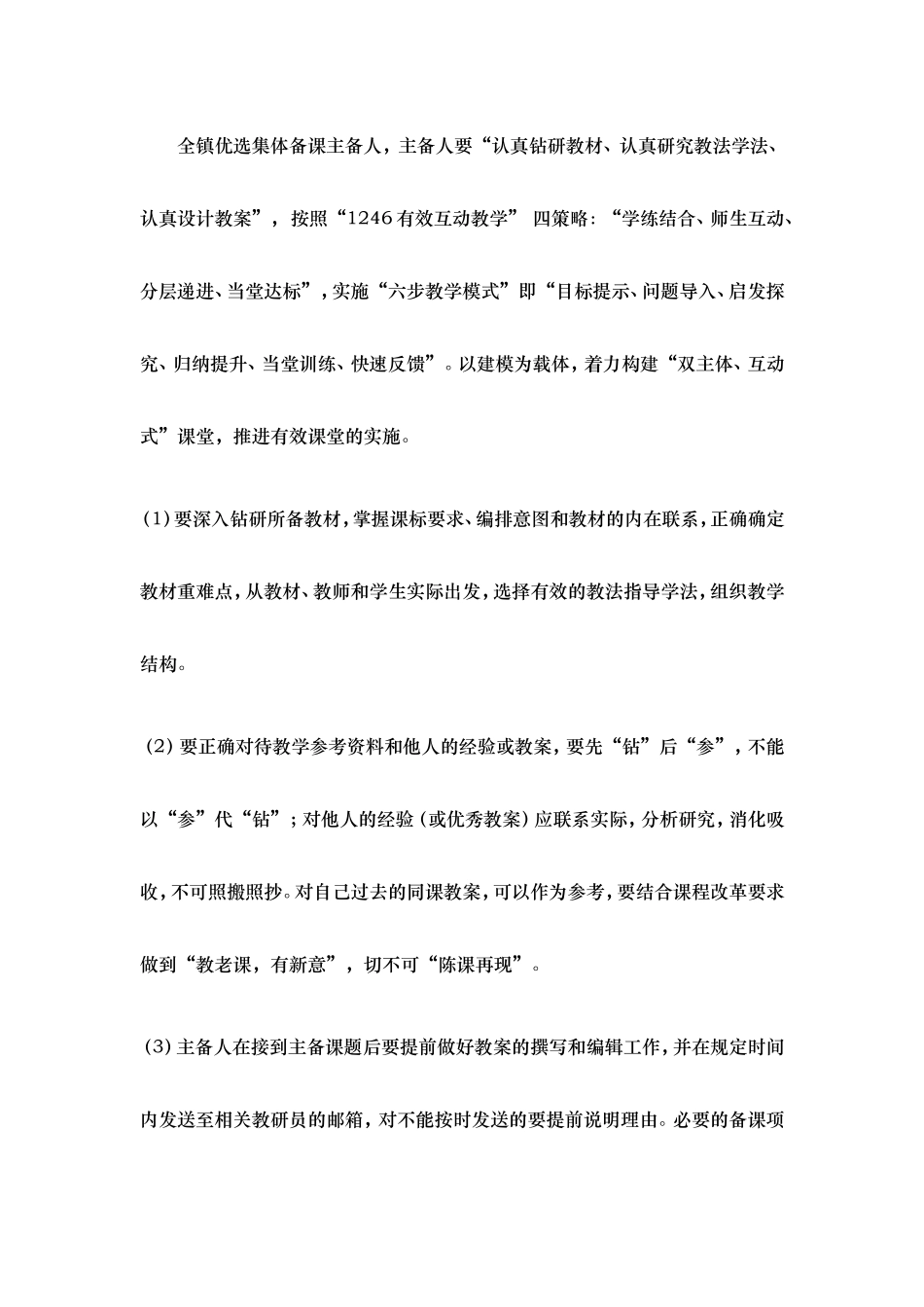 全镇优选集体备课主备人，主备人要“认真钻研教材、认真研究教法学法、认真设计教案”，按照“1246有效互动教学”四策略：“学练结合、师生互动、分层递进、当堂达标”，实施“六步教学模式”即“目标提示、问题导入、启发探究、归纳提升、当堂训练、快速反馈”。以建模为载体，着力构建“双主体、互动式”课堂，推进有效课堂的实施。

(1)要深入钻研所备教材，掌握课标要求、编排意图和教材的内在联系，正确确定教材重难点，从教材、教师和学生实际出发，选择有效的教法指导学法，组织教学结构。

(2)要正确对待教学参考资料和他人的经验或教案，要先“钻”后“参”，不能以“参”代“钻”；对他人的经验（或优秀教案）应联系实际，分析研究，消化吸收，不可照搬照抄。对自己过去的同课教案，可以作为参考，要结合课程改革要求做到“教老课，有新意”，切不可“陈课再现”。

(3)主备人在接到主备课题后要提前做好教案的撰写和编辑工作，并在规定时间内发送至相关教研员的邮箱，对不能按时发送的要提前说明理由。必要的备课项